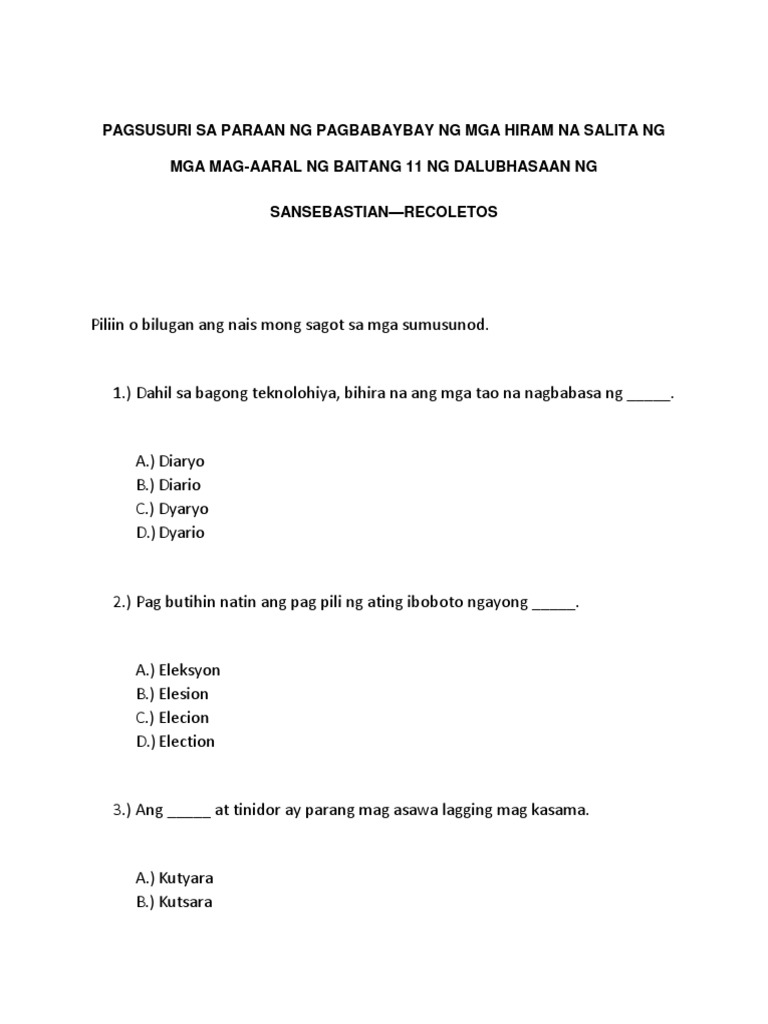 PAGSUSURI SA PARAAN NG PAGBABAYBAY NG MGA HIRAM NA SALITA NG

MGA MAG-AARAL NG BAITANG 11 NG DALUBHASAAN NG

SANSEBASTIAN—RECOLETOS

Piliin o bilugan ang nais mong sagot sa mga sumusunod.

1.) Dahil sa bagong teknolohiya, bihira na ang mga tao na nagbabasa ng _____.

A.) Diaryo
B.) Diario
C.) Dyaryo
D.) Dyario

2.) Pag butihin natin ang pag pili ng ating iboboto ngayong _____.

A.) Eleksyon
B.) Elesion
C.) Elecion
D.) Election

3.) Ang _____ at tinidor ay parang mag asawa lagging mag kasama.

A.) Kutyara
B.) Kutsara